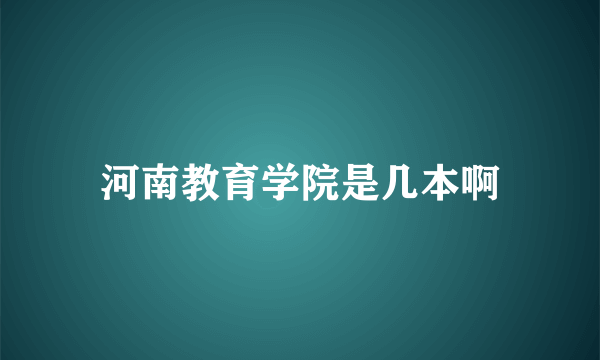 河南教育学院是几本啊